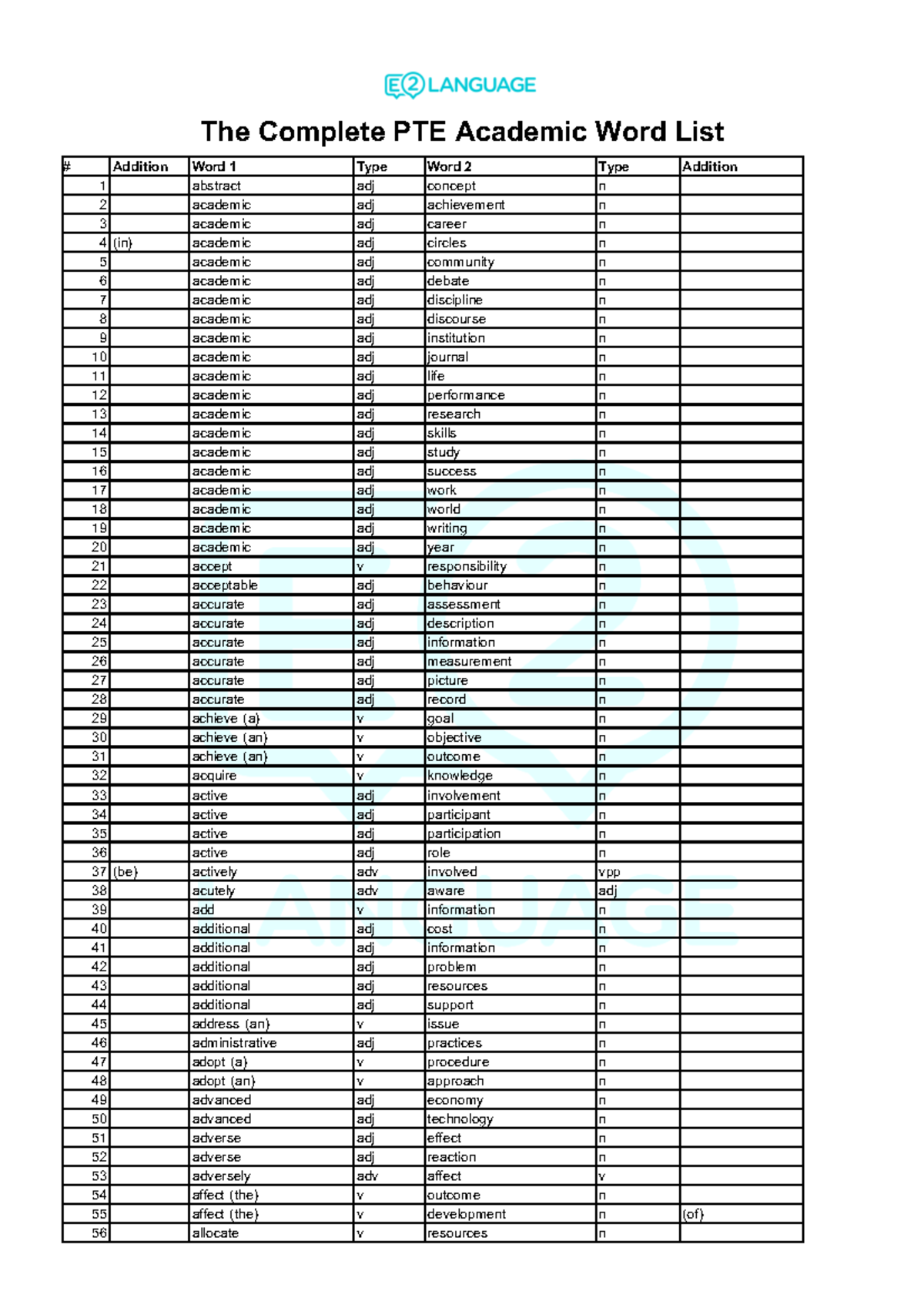 E2 LANGUAGE

The Complete PTE Academic Word List

| # | Addition | Word 1 | Type | Word 2 | Type | Addition |
|---|---|---|---|---|---|---|
| 1 | | abstract | adj | concept | n | |
| 2 | | academic | adj | achievement | n | |
| 3 | | academic | adj | career | n | |
| 4 | (in) | academic | adj | circles | n | |
| 5 | | academic | adj | community | n | |
| 6 | | academic | adj | debate | n | |
| 7 | | academic | adj | discipline | n | |
| 8 | | academic | adj | discourse | n | |
| 9 | | academic | adj | institution | n | |
| 10 | | academic | adj | journal | n | |
| 11 | | academic | adj | life | n | |
| 12 | | academic | adj | performance | n | |
| 13 | | academic | adj | research | n | |
| 14 | | academic | adj | skills | n | |
| 15 | | academic | adj | study | n | |
| 16 | | academic | adj | success | n | |
| 17 | | academic | adj | work | n | |
| 18 | | academic | adj | world | n | |
| 19 | | academic | adj | writing | n | |
| 20 | | academic | adj | year | n | |
| 21 | | accept | v | responsibility | n | |
| 22 | | acceptable | adj | behaviour | n | |
| 23 | | accurate | adj | assessment | n | |
| 24 | | accurate | adj | description | n | |
| 25 | | accurate | adj | information | n | |
| 26 | | accurate | adj | measurement | n | |
| 27 | | accurate | adj | picture | n | |
| 28 | | accurate | adj | record | n | |
| 29 | | achieve (a) | v | goal | n | |
| 30 | | achieve (an) | v | objective | n | |
| 31 | | achieve (an) | v | outcome | n | |
| 32 | | acquire | v | knowledge | n | |
| 33 | | active | adj | involvement | n | |
| 34 | | active | adj | participant | n | |
| 35 | | active | adj | participation | n | |
| 36 | | active | adj | role | n | |
| 37 | (be) | actively | adv | involved | vpp | |
| 38 | | acutely | adv | aware | adj | |
| 39 | | add | v | information | n | |
| 40 | | additional | adj | cost | n | |
| 41 | | additional | adj | information | n | |
| 42 | | additional | adj | problem | n | |
| 43 | | additional | adj | resources | n | |
| 44 | | additional | adj | support | n | |
| 45 | | address (an) | v | issue | n | |
| 46 | | administrative | adj | practices | n | |
| 47 | | adopt (a) | v | procedure | n | |
| 48 | | adopt (an) | v | approach | n | |
| 49 | | advanced | adj | economy | n | |
| 50 | | advanced | adj | technology | n | |
| 51 | | adverse | adj | effect | n | |
| 52 | | adverse | adj | reaction | n | |
| 53 | | adversely | adv | affect | v | |
| 54 | | affect (the) | v | outcome | n | |
| 55 | | affect (the) | v | development | n | (of) |
| 56 | | allocate | v | resources | n | |